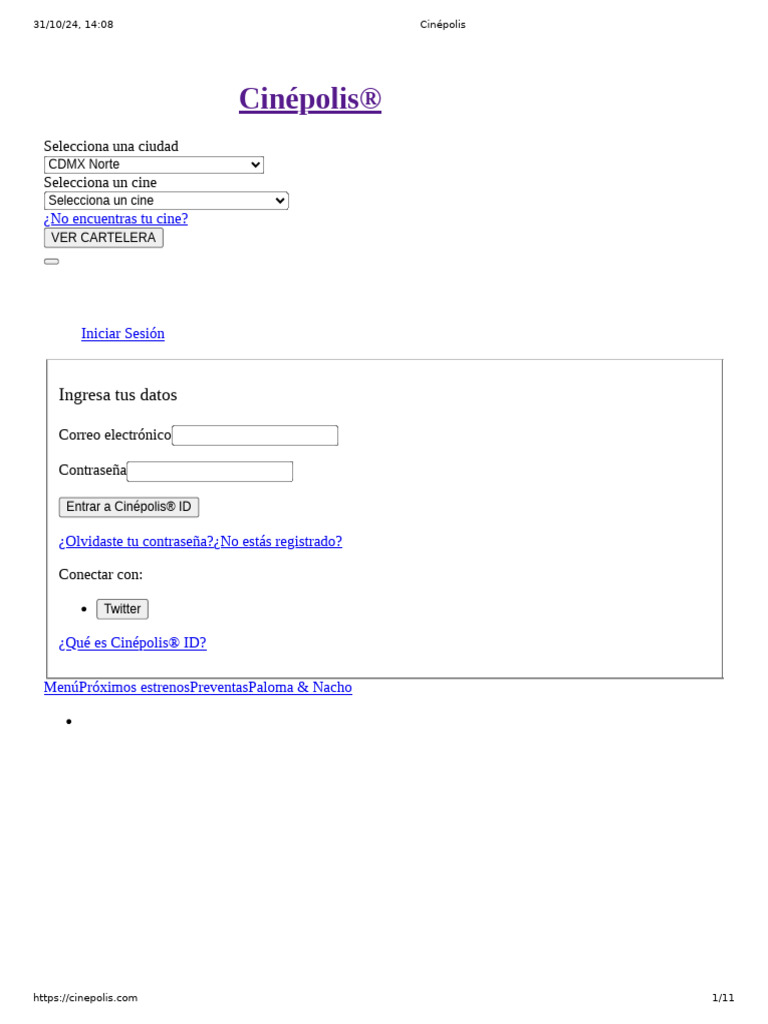 31/10/24, 14:08 Cinépolis

Cinépolis®

Selecciona una ciudad
CDMX Norte
Selecciona un cine
Selecciona un cine
¿No encuentras tu cine?
VER CARTELERA

Iniciar Sesión

Ingresa tus datos

Correo electrónico

Contraseña

Entrar a Cinépolis® ID

¿Olvidaste tu contraseña?¿No estás registrado?

Conectar con:

- Twitter

¿Qué es Cinépolis® ID?

MenúPróximos estrenosPreventasPaloma & Nacho

https://cinepolis.com 1/11